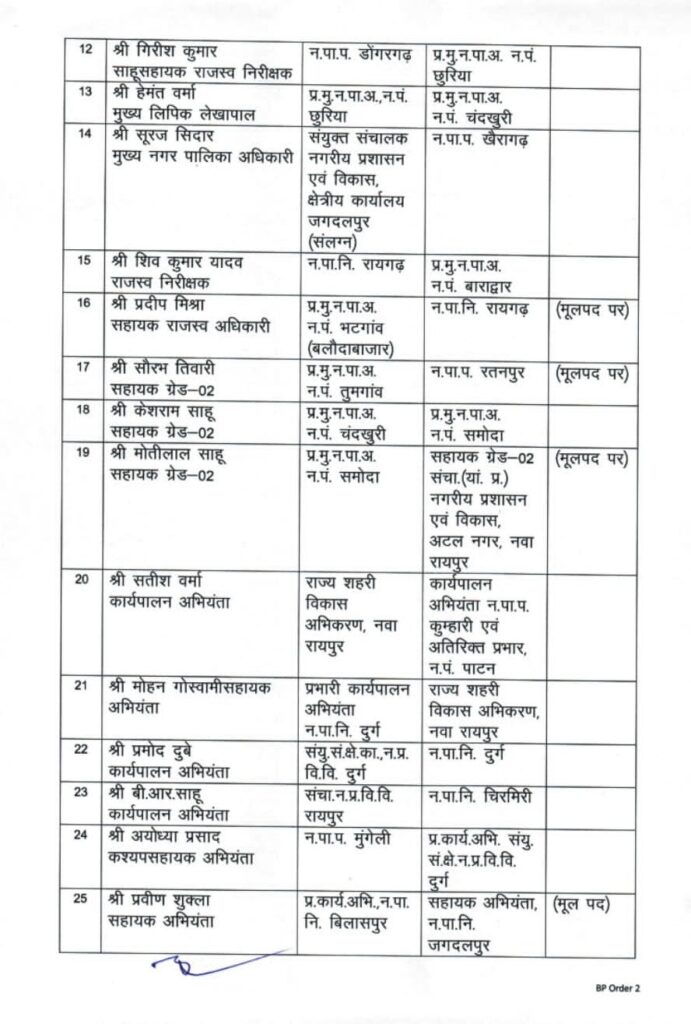 | 12 | श्री गिरीश कुमार साहूसहायक राजस्व निरीक्षक | न.पा.प. डोंगरगढ़ | प्र.मु.न.पा.अ. न.पं. छुरिया | |
|---|---|---|---|---|
| 13 | श्री हेमंत वर्मा मुख्य लिपिक लेखापाल | प्र.मु.न.पा.अ.,न.पं. छुरिया | प्र.मु.न.पा.अ. न.पं. चंदखुरी | |
| 14 | श्री सूरज सिदार मुख्य नगर पालिका अधिकारी | संयुक्त संचालक नगरीय प्रशासन एवं विकास, क्षेत्रीय कार्यालय जगदलपुर (संलग्न) | न.पा.प. खैरागढ़ | |
| 15 | श्री शिव कुमार यादव राजस्व निरीक्षक | न.पा.नि. रायगढ़ | प्र.मु.न.पा.अ. न.पं. बाराद्वार | |
| 16 | श्री प्रदीप मिश्रा सहायक राजस्व अधिकारी | प्र.मु.न.पा.अ. न.पं. भटगांव (बलौदाबाजार) | न.पा.नि. रायगढ़ | (मूलपद पर) |
| 17 | श्री सौरभ तिवारी सहायक ग्रेड–02 | प्र.मु.न.पा.अ. न.पं. तुमगांव | न.पा.प. रतनपुर | (मूलपद पर) |
| 18 | श्री केशराम साहू सहायक ग्रेड–02 | प्र.मु.न.पा.अ. न.पं. चंदखुरी | प्र.मु.न.पा.अ. न.पं. समोदा | |
| 19 | श्री मोतीलाल साहू सहायक ग्रेड–02 | प्र.मु.न.पा.अ. न.पं. समोदा | सहायक ग्रेड–02 संचा.(यां. प्र.) नगरीय प्रशासन एवं विकास, अटल नगर, नवा रायपुर | (मूलपद पर) |
| 20 | श्री सतीश वर्मा कार्यपालन अभियंता | राज्य शहरी विकास अभिकरण, नवा रायपुर | कार्यपालन अभियंता न.पा.प. कुम्हारी एवं अतिरिक्त प्रभार, न.पं. पाटन | |
| 21 | श्री मोहन गोस्वामीसहायक अभियंता | प्रभारी कार्यपालन अभियंता न.पा.नि. दुर्ग | राज्य शहरी विकास अभिकरण, नवा रायपुर | |
| 22 | श्री प्रमोद दुबे कार्यपालन अभियंता | संयु.सं.क्षे.का.,न.प्र. वि.वि. दुर्ग | न.पा.नि. दुर्ग | |
| 23 | श्री बी.आर.साहू कार्यपालन अभियंता | संचा.न.प्र.वि.वि. रायपुर | न.पा.नि. चिरमिरी | |
| 24 | श्री अयोध्या प्रसाद कश्यपसहायक अभियंता | न.पा.प. मुंगेली | प्र.कार्य.अभि. संयु. सं.क्षे.न.प्र.वि.वि. दुर्ग | |
| 25 | श्री प्रवीण शुक्ला सहायक अभियंता | प्र.कार्य.अभि.,न.पा. नि. बिलासपुर | सहायक अभियंता, न.पा.नि. जगदलपुर | (मूल पद) |

BP Order 2